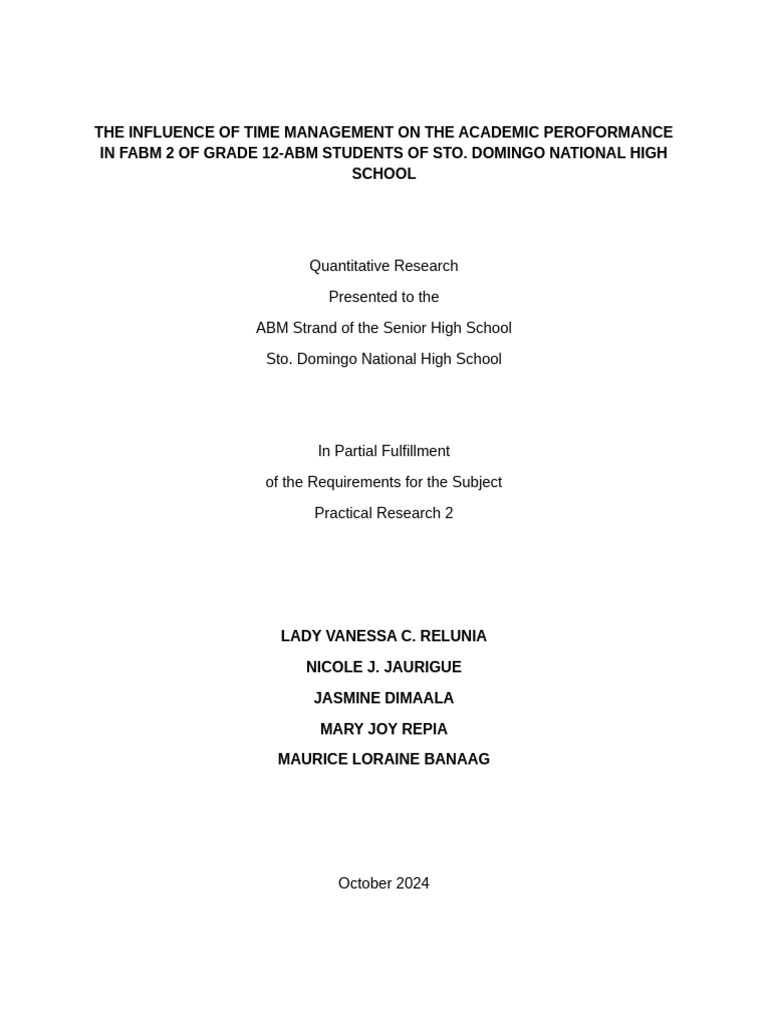 THE INFLUENCE OF TIME MANAGEMENT ON THE ACADEMIC PEROFORMANCE IN FABM 2 OF GRADE 12-ABM STUDENTS OF STO. DOMINGO NATIONAL HIGH SCHOOL

Quantitative Research
Presented to the
ABM Strand of the Senior High School
Sto. Domingo National High School

In Partial Fulfillment
of the Requirements for the Subject
Practical Research 2

LADY VANESSA C. RELUNIA
NICOLE J. JAURIGUE
JASMINE DIMAALA
MARY JOY REPIA
MAURICE LORAINE BANAAG

October 2024